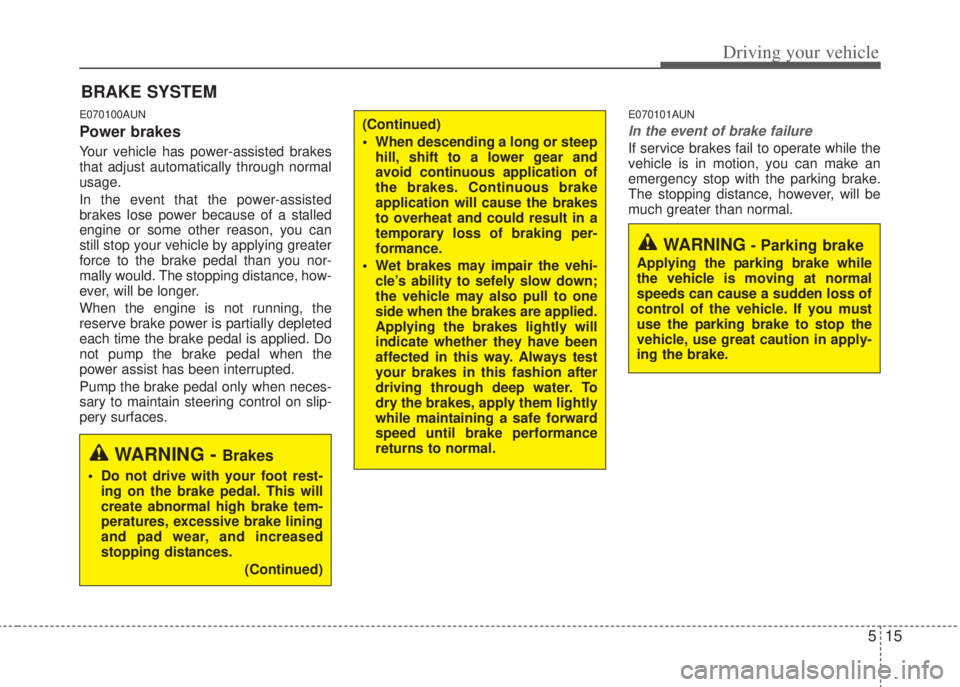 Driving your vehicle

BRAKE SYSTEM

E070100AUN

Power brakes

Your vehicle has power-assisted brakes that adjust automatically through normal usage.

In the event that the power-assisted brakes lose power because of a stalled engine or some other reason, you can still stop your vehicle by applying greater force to the brake pedal than you normally would. The stopping distance, however, will be longer.

When the engine is not running, the reserve brake power is partially depleted each time the brake pedal is applied. Do not pump the brake pedal when the power assist has been interrupted.

Pump the brake pedal only when necessary to maintain steering control on slippery surfaces.

WARNING - Brakes

• Do not drive with your foot resting on the brake pedal. This will create abnormal high brake temperatures, excessive brake lining and pad wear, and increased stopping distances.

(Continued)

(Continued)

• When descending a long or steep hill, shift to a lower gear and avoid continuous application of the brakes. Continuous brake application will cause the brakes to overheat and could result in a temporary loss of braking performance.

• Wet brakes may impair the vehicle's ability to sefely slow down; the vehicle may also pull to one side when the brakes are applied. Applying the brakes lightly will indicate whether they have been affected in this way. Always test your brakes in this fashion after driving through deep water. To dry the brakes, apply them lightly while maintaining a safe forward speed until brake performance returns to normal.

E070101AUN

In the event of brake failure

If service brakes fail to operate while the vehicle is in motion, you can make an emergency stop with the parking brake. The stopping distance, however, will be much greater than normal.

WARNING - Parking brake

Applying the parking brake while the vehicle is moving at normal speeds can cause a sudden loss of control of the vehicle. If you must use the parking brake to stop the vehicle, use great caution in applying the brake.

5 15

carmanualsonline.info